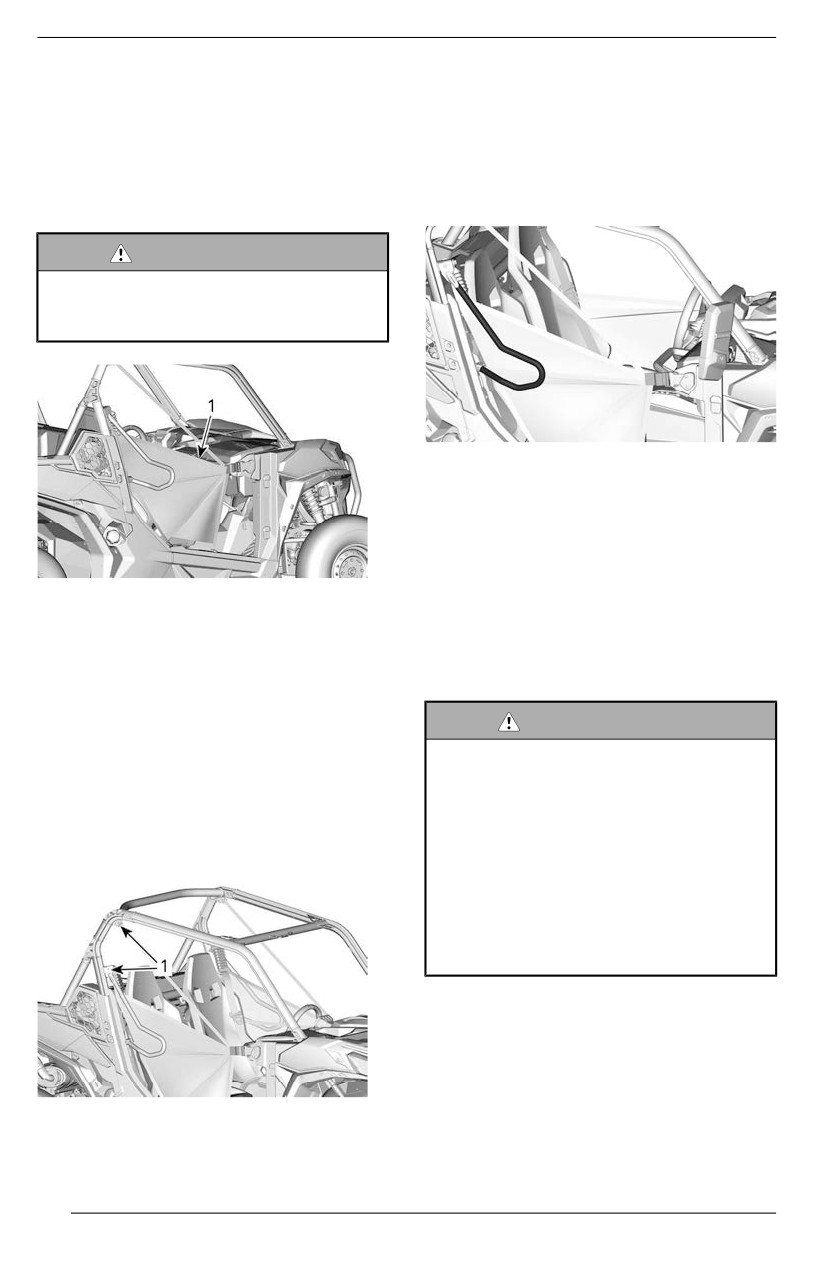 1

1